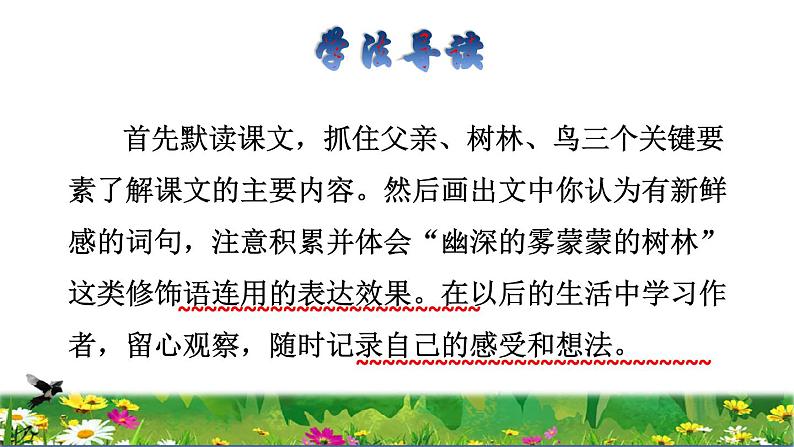 学法导读

首先默读课文，抓住父亲、树林、鸟三个关键要素了解课文的主要内容。然后画出文中你认为有新鲜感的词句，注意积累并体会“幽深的雾蒙蒙的树林”这类修饰语连用的表达效果。在以后的生活中学习作者，留心观察，随时记录自己的感受和想法。